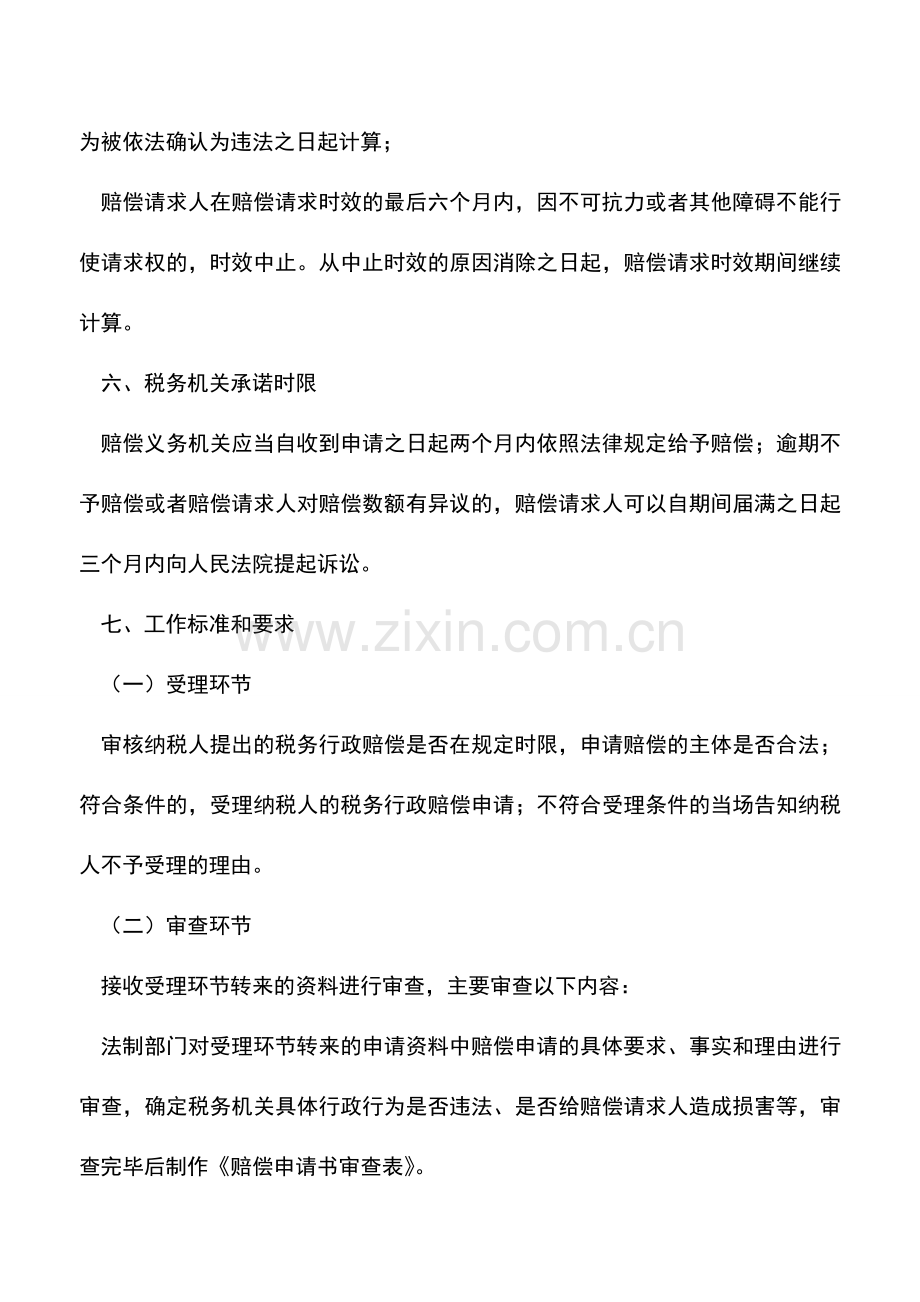 为被依法确认为违法之日起计算；

赔偿请求人在赔偿请求时效的最后六个月内，因不可抗力或者其他障碍不能行使请求权的，时效中止。从中止时效的原因消除之日起，赔偿请求时效期间继续计算。

六、税务机关承诺时限

赔偿义务机关应当自收到申请之日起两个月内依照法律规定给予赔偿；逾期不予赔偿或者赔偿请求人对赔偿数额有异议的，赔偿请求人可以自期间届满之日起三个月内向人民法院提起诉讼。

七、工作标准和要求

www.zixin.com.cn

（一）受理环节

审核纳税人提出的税务行政赔偿是否在规定时限，申请赔偿的主体是否合法；符合条件的，受理纳税人的税务行政赔偿申请；不符合受理条件的当场告知纳税人不予受理的理由。

（二）审查环节

接收受理环节转来的资料进行审查，主要审查以下内容：

法制部门对受理环节转来的申请资料中赔偿申请的具体要求、事实和理由进行审查，确定税务机关具体行政行为是否违法、是否给赔偿请求人造成损害等，审查完毕后制作《赔偿申请书审查表》。